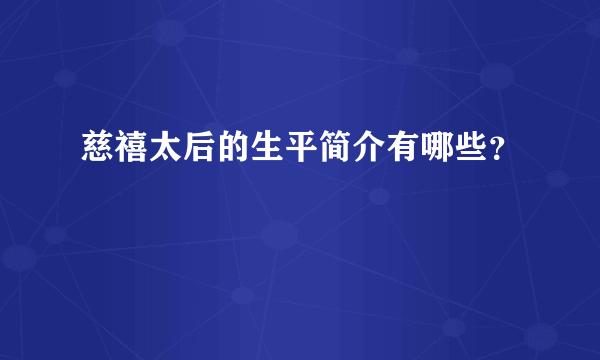 慈禧太后的生平简介有哪些?